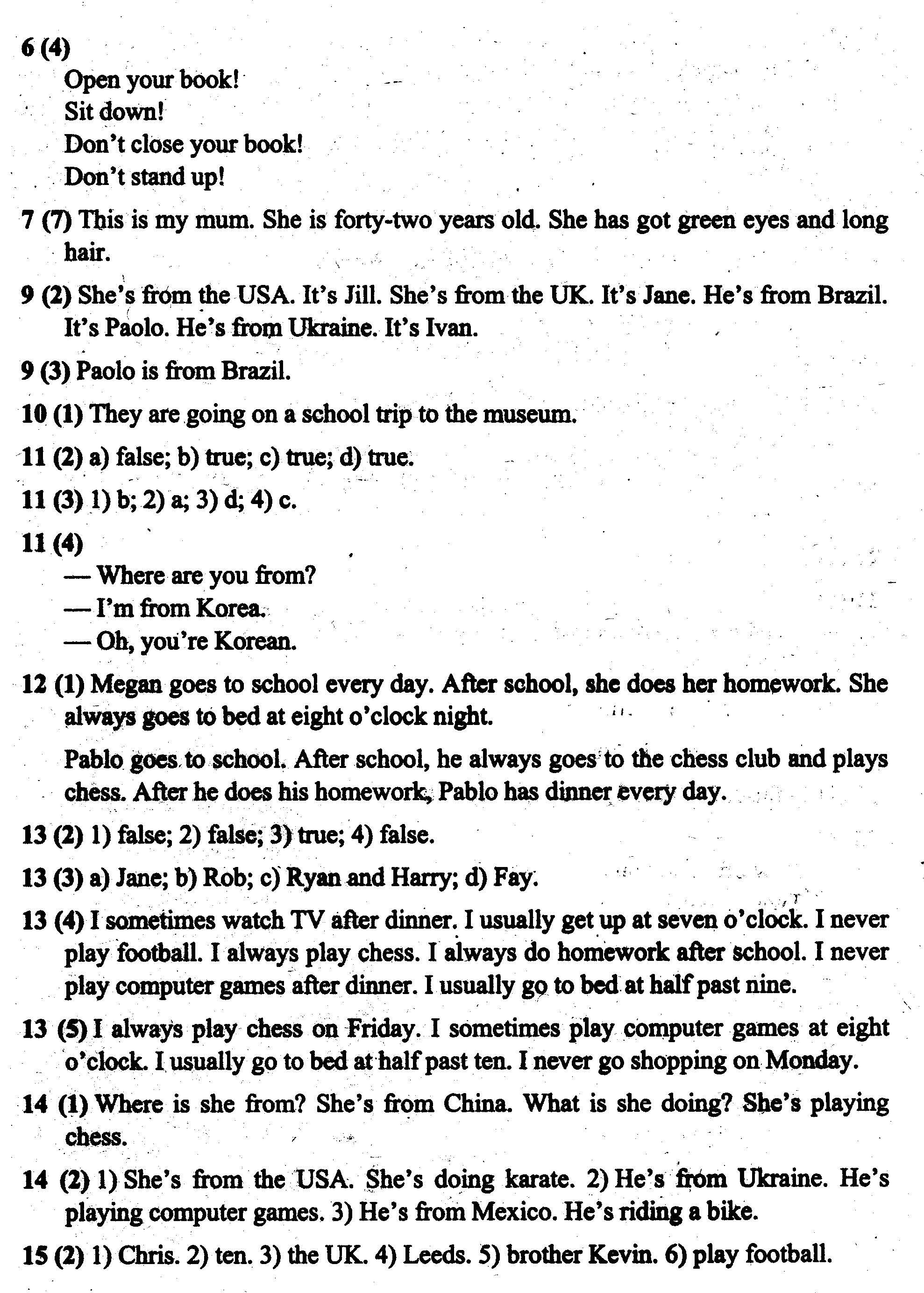 6 (4)
Open your book!
Sit down!
Don't close your book!
Don't stand up!

7 (7) This is my mum. She is forty-two years old. She has got green eyes and long hair.

9 (2) She's from the USA. It's Jill. She's from the UK. It's Jane. He's from Brazil. It's Paolo. He's from Ukraine. It's Ivan.

9 (3) Paolo is from Brazil.

10 (1) They are going on a school trip to the museum.

11 (2) a) false; b) true; c) true; d) true.

11 (3) 1) b; 2) a; 3) d; 4) c.

11 (4)
— Where are you from?
— I'm from Korea.
— Oh, you're Korean.

12 (1) Megan goes to school every day. After school, she does her homework. She always goes to bed at eight o'clock night.

Pablo goes to school. After school, he always goes to the chess club and plays chess. After he does his homework, Pablo has dinner every day.

13 (2) 1) false; 2) false; 3) true; 4) false.

13 (3) a) Jane; b) Rob; c) Ryan and Harry; d) Fay.

13 (4) I sometimes watch TV after dinner. I usually get up at seven o'clock. I never play football. I always play chess. I always do homework after school. I never play computer games after dinner. I usually go to bed at half past nine.

13 (5) I always play chess on Friday. I sometimes play computer games at eight o'clock. I usually go to bed at half past ten. I never go shopping on Monday.

14 (1) Where is she from? She's from China. What is she doing? She's playing chess.

14 (2) 1) She's from the USA. She's doing karate. 2) He's from Ukraine. He's playing computer games. 3) He's from Mexico. He's riding a bike.

15 (2) 1) Chris. 2) ten. 3) the UK. 4) Leeds. 5) brother Kevin. 6) play football.